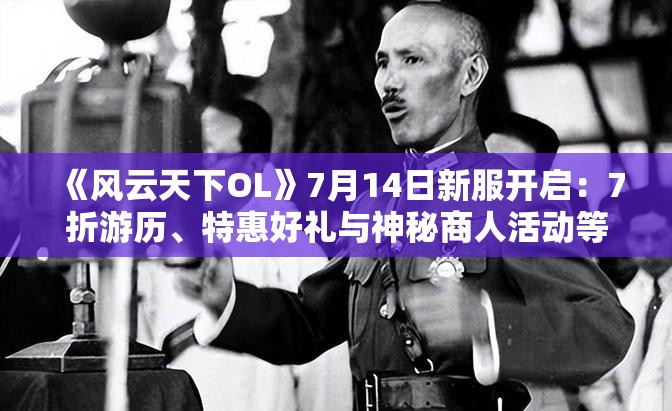 《风云天下OL》7月14日新服开启：7折游历、特惠好礼与神秘商人活动等